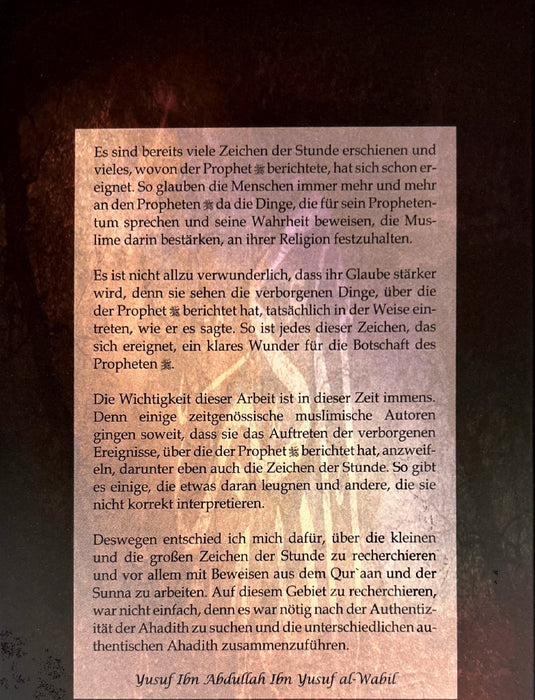 Es sind bereits viele Zeichen der Stunde erschienen und vieles, wovon der Prophet ﷺ berichtete, hat sich schon ereignet. So glauben die Menschen immer mehr und mehr an den Propheten ﷺ da die Dinge, die für sein Prophetentum sprechen und seine Wahrheit beweisen, die Muslime darin bestärken, an ihrer Religion festzuhalten.

Es ist nicht allzu verwunderlich, dass ihr Glaube stärker wird, denn sie sehen die verborgenen Dinge, über die der Prophet ﷺ berichtet hat, tatsächlich in der Weise eintreten, wie er es sagte. So ist jedes dieser Zeichen, das sich ereignet, ein klares Wunder für die Botschaft des Propheten ﷺ.

Die Wichtigkeit dieser Arbeit ist in dieser Zeit immens. Denn einige zeitgenössische muslimische Autoren gingen soweit, dass sie das Auftreten der verborgenen Ereignisse, über die der Prophet ﷺ berichtet hat, anzweifeln, darunter eben auch die Zeichen der Stunde. So gibt es einige, die etwas daran leugnen und andere, die sie nicht korrekt interpretieren.

Deswegen entschied ich mich dafür, über die kleinen und die großen Zeichen der Stunde zu recherchieren und vor allem mit Beweisen aus dem Qur`aan und der Sunna zu arbeiten. Auf diesem Gebiet zu recherchieren, war nicht einfach, denn es war nötig nach der Authentizität der Ahadith zu suchen und die unterschiedlichen authentischen Ahadith zusammenzuführen.

Yusuf Ibn Abdullah Ibn Yusuf al-Wabil